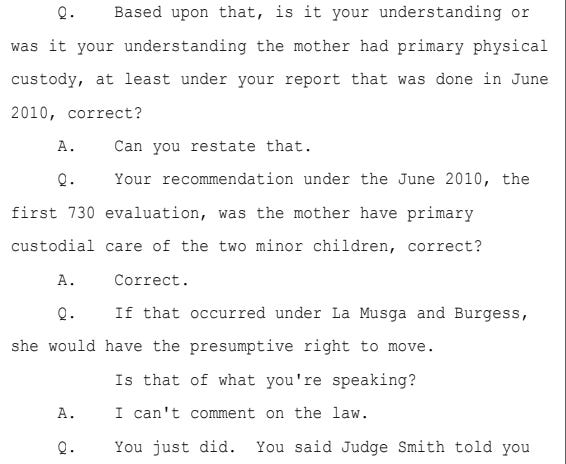 Q. Based upon that, is it your understanding or was it your understanding the mother had primary physical custody, at least under your report that was done in June 2010, correct?

A. Can you restate that.

Q. Your recommendation under the June 2010, the first 730 evaluation, was the mother have primary custodial care of the two minor children, correct?

A. Correct.

Q. If that occurred under La Musga and Burgess, she would have the presumptive right to move.

Is that of what you're speaking?

A. I can't comment on the law.

Q. You just did. You said Judge Smith told you